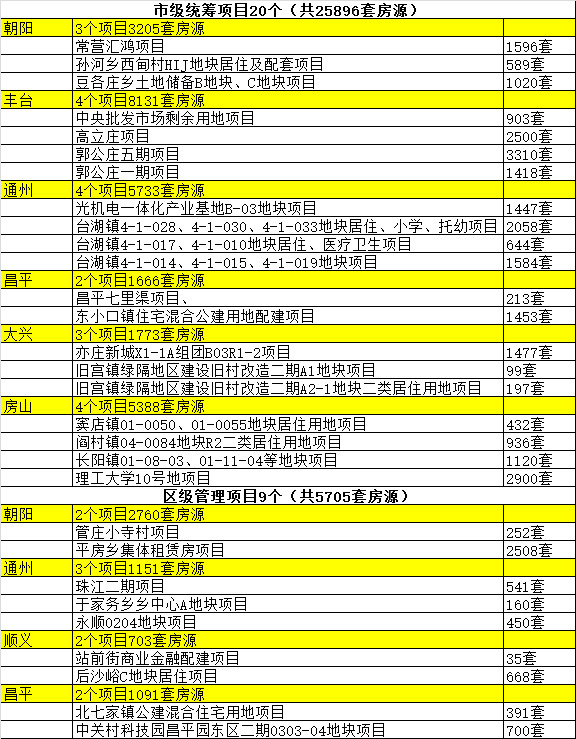 | 市级统筹项目20个（共25896套房源） | | |
|---|---|---|
| 朝阳 | 3个项目3205套房源 | |
| | 常营汇鸿项目 | 1596套 |
| | 孙河乡西甸村HIJ地块居住及配套项目 | 589套 |
| | 豆各庄乡土地储备B地块、C地块项目 | 1020套 |
| 丰台 | 4个项目8131套房源 | |
| | 中央批发市场剩余用地项目 | 903套 |
| | 高立庄项目 | 2500套 |
| | 郭公庄五期项目 | 3310套 |
| | 郭公庄一期项目 | 1418套 |
| 通州 | 4个项目5733套房源 | |
| | 光机电一体化产业基地B-03地块项目 | 1447套 |
| | 台湖镇4-1-028、4-1-030、4-1-033地块居住、小学、托幼项目 | 2058套 |
| | 台湖镇4-1-017、4-1-010地块居住、医疗卫生项目 | 644套 |
| | 台湖镇4-1-014、4-1-015、4-1-019地块项目 | 1584套 |
| 昌平 | 2个项目1666套房源 | |
| | 昌平七里渠项目、 | 213套 |
| | 东小口镇住宅混合公建用地配建项目 | 1453套 |
| 大兴 | 3个项目1773套房源 | |
| | 亦庄新城X1-1A组团B03R1-2项目 | 1477套 |
| | 旧宫镇绿隔地区建设旧村改造二期A1地块项目 | 99套 |
| | 旧宫镇绿隔地区建设旧村改造二期A2-1地块二类居住用地项目 | 197套 |
| 房山 | 4个项目5388套房源 | |
| | 窦店镇01-0050、01-0055地块居住用地项目 | 432套 |
| | 阎村镇04-0084地块R2二类居住用地项目 | 936套 |
| | 长阳镇01-08-03、01-11-04等地块项目 | 1120套 |
| | 理工大学10号地项目 | 2900套 |
| 区级管理项目9个（共5705套房源） | | |
| 朝阳 | 2个项目2760套房源 | |
| | 管庄小寺村项目 | 252套 |
| | 平房乡集体租赁房项目 | 2508套 |
| 通州 | 3个项目1151套房源 | |
| | 珠江二期项目 | 541套 |
| | 于家务乡乡中心A地块项目 | 160套 |
| | 永顺0204地块项目 | 450套 |
| 顺义 | 2个项目703套房源 | |
| | 站前街商业金融配建项目 | 35套 |
| | 后沙峪C地块居住项目 | 668套 |
| 昌平 | 2个项目1091套房源 | |
| | 北七家镇公建混合住宅用地项目 | 391套 |
| | 中关村科技园昌平园东区二期0303-04地块项目 | 700套 |